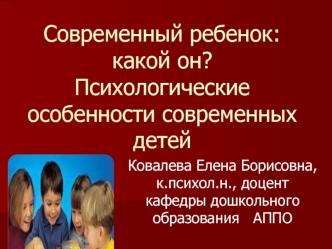 Современный ребенок: какой он? Психологические особенности современных детей

Ковалева Елена Борисовна, к.психол.н., доцент кафедры дошкольного образования АППО